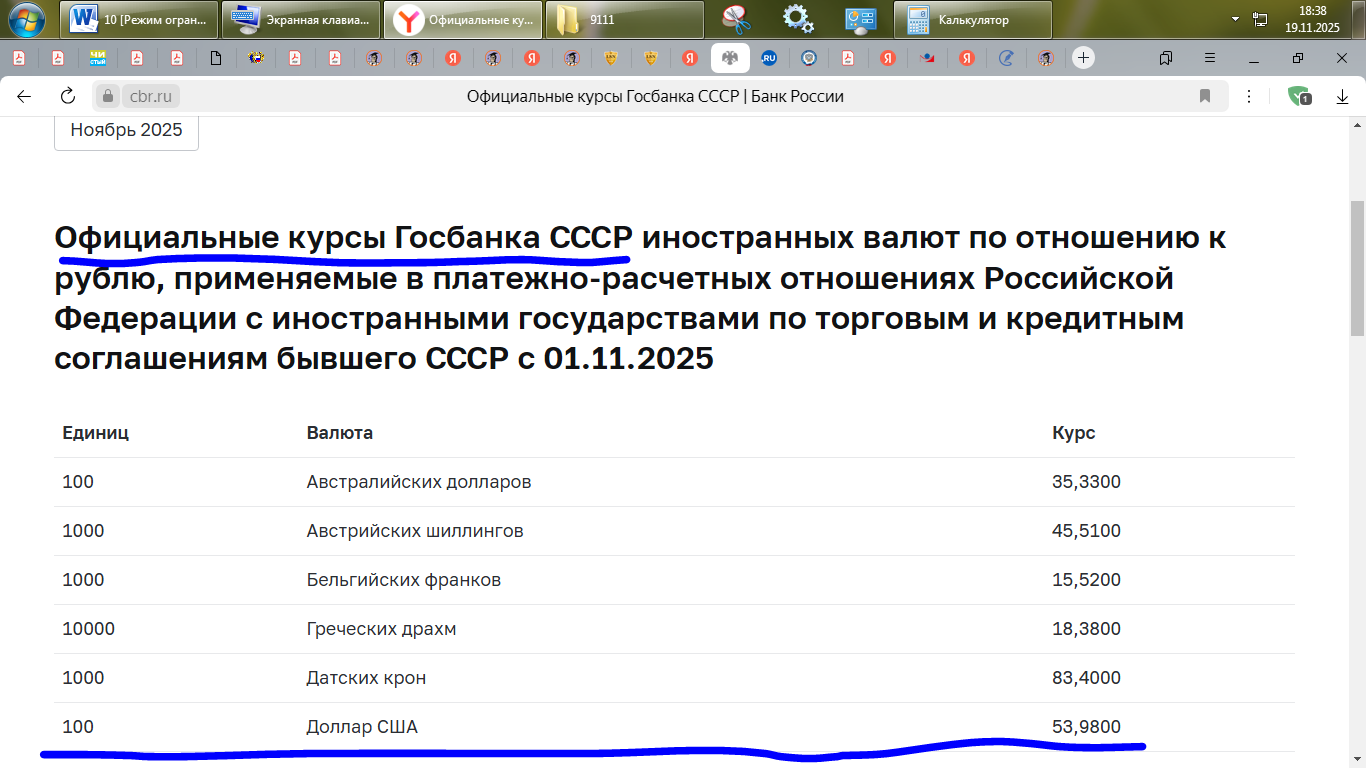 10 [Режим огран... Экранная клавиа... Официальные ку... 9111 Калькулятор 18:38 19.11.2025

cbr.ru Официальные курсы Госбанка СССР | Банк России

Ноябрь 2025

Официальные курсы Госбанка СССР иностранных валют по отношению к рублю, применяемые в платежно-расчетных отношениях Российской Федерации с иностранными государствами по торговым и кредитным соглашениям бывшего СССР с 01.11.2025

| Единиц | Валюта | Курс |
|---|---|---|
| 100 | Австралийских долларов | 35,3300 |
| 1000 | Австрийских шиллингов | 45,5100 |
| 1000 | Бельгийских франков | 15,5200 |
| 10000 | Греческих драхм | 18,3800 |
| 1000 | Датских крон | 83,4000 |
| 100 | Доллар США | 53,9800 |